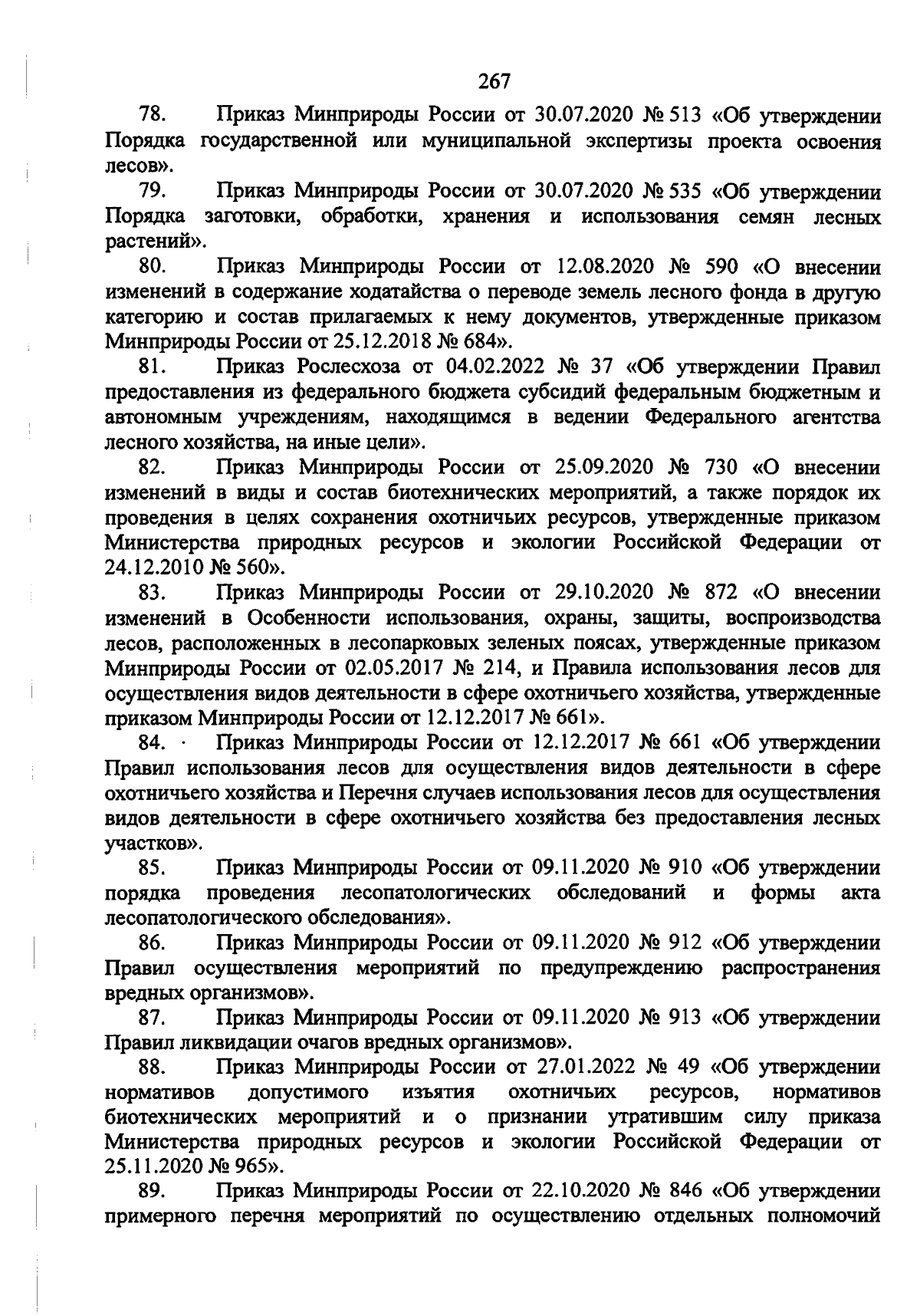 267

78. Приказ Минприроды России от 30.07.2020 № 513 «Об утверждении Порядка государственной или муниципальной экспертизы проекта освоения лесов».

79. Приказ Минприроды России от 30.07.2020 № 535 «Об утверждении Порядка заготовки, обработки, хранения и использования семян лесных растений».

80. Приказ Минприроды России от 12.08.2020 № 590 «О внесении изменений в содержание ходатайства о переводе земель лесного фонда в другую категорию и состав прилагаемых к нему документов, утвержденные приказом Минприроды России от 25.12.2018 № 684».

81. Приказ Рослесхоза от 04.02.2022 № 37 «Об утверждении Правил предоставления из федерального бюджета субсидий федеральным бюджетным и автономным учреждениям, находящимся в ведении Федерального агентства лесного хозяйства, на иные цели».

82. Приказ Минприроды России от 25.09.2020 № 730 «О внесении изменений в виды и состав биотехнических мероприятий, а также порядок их проведения в целях сохранения охотничьих ресурсов, утвержденные приказом Министерства природных ресурсов и экологии Российской Федерации от 24.12.2010 № 560».

83. Приказ Минприроды России от 29.10.2020 № 872 «О внесении изменений в Особенности использования, охраны, защиты, воспроизводства лесов, расположенных в лесопарковых зеленых поясах, утвержденные приказом Минприроды России от 02.05.2017 № 214, и Правила использования лесов для осуществления видов деятельности в сфере охотничьего хозяйства, утвержденные приказом Минприроды России от 12.12.2017 № 661».

84. · Приказ Минприроды России от 12.12.2017 № 661 «Об утверждении Правил использования лесов для осуществления видов деятельности в сфере охотничьего хозяйства и Перечня случаев использования лесов для осуществления видов деятельности в сфере охотничьего хозяйства без предоставления лесных участков».

85. Приказ Минприроды России от 09.11.2020 № 910 «Об утверждении порядка проведения лесопатологических обследований и формы акта лесопатологического обследования».

86. Приказ Минприроды России от 09.11.2020 № 912 «Об утверждении Правил осуществления мероприятий по предупреждению распространения вредных организмов».

87. Приказ Минприроды России от 09.11.2020 № 913 «Об утверждении Правил ликвидации очагов вредных организмов».

88. Приказ Минприроды России от 27.01.2022 № 49 «Об утверждении нормативов допустимого изъятия охотничьих ресурсов, нормативов биотехнических мероприятий и о признании утратившим силу приказа Министерства природных ресурсов и экологии Российской Федерации от 25.11.2020 № 965».

89. Приказ Минприроды России от 22.10.2020 № 846 «Об утверждении примерного перечня мероприятий по осуществлению отдельных полномочий